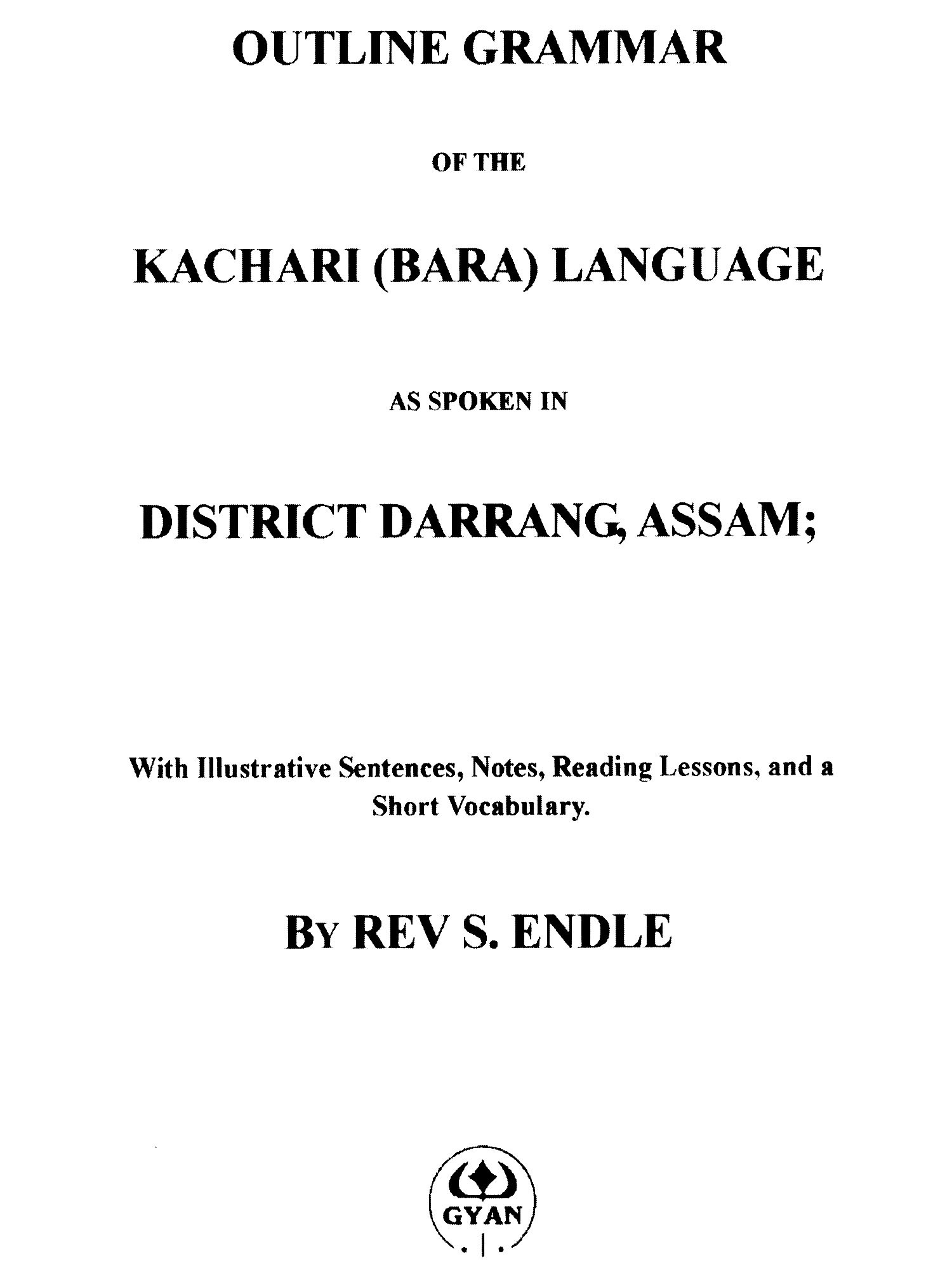 OUTLINE GRAMMAR

OF THE

KACHARI (BARA) LANGUAGE

AS SPOKEN IN

DISTRICT DARRANG, ASSAM;

With Illustrative Sentences, Notes, Reading Lessons, and a Short Vocabulary.

BY REV S. ENDLE

GYAN